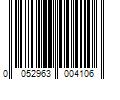 0 052963 004106